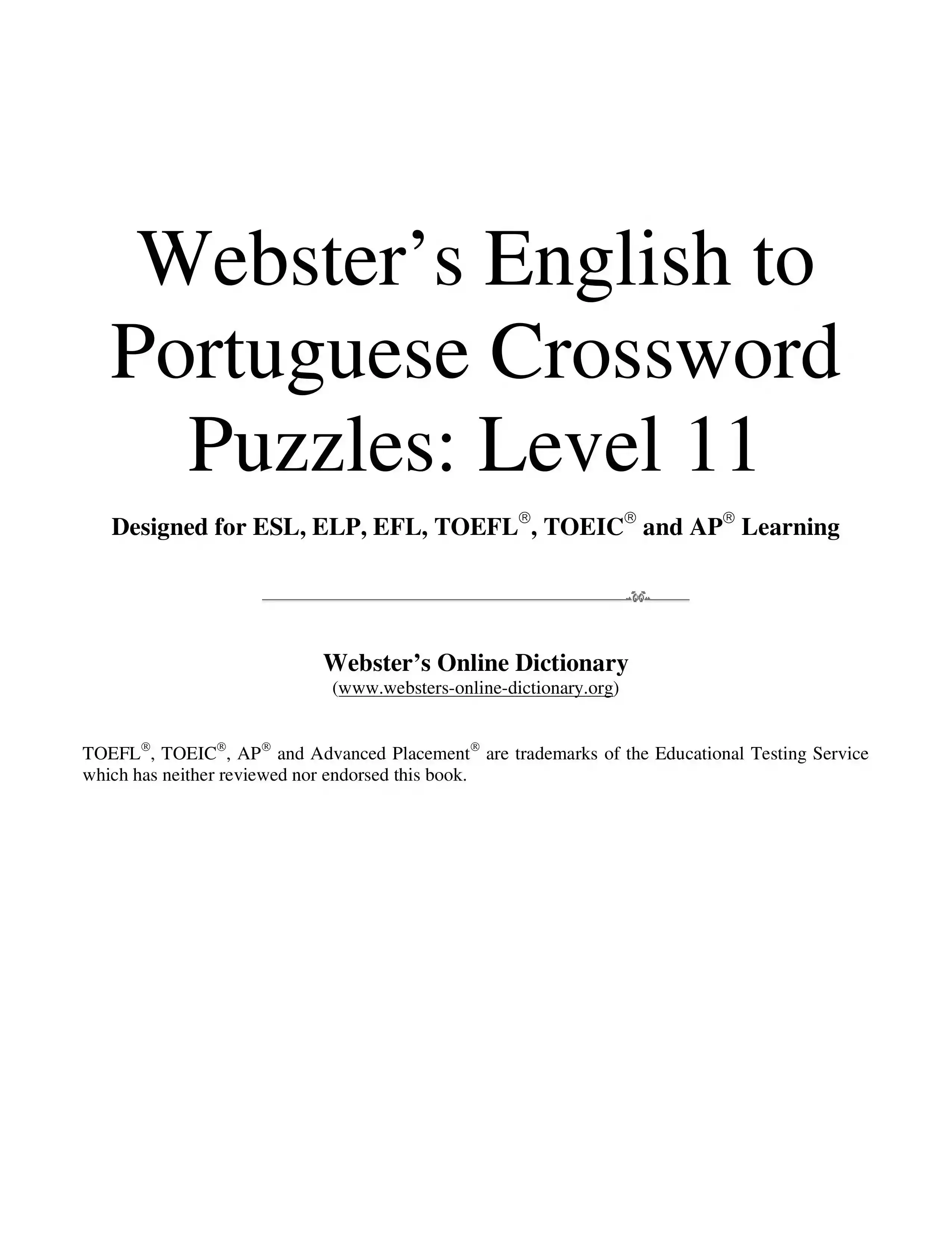 Webster's English to Portuguese Crossword Puzzles: Level 11

Designed for ESL, ELP, EFL, TOEFL®, TOEIC® and AP® Learning

Webster's Online Dictionary
(www.websters-online-dictionary.org)

TOEFL®, TOEIC®, AP® and Advanced Placement® are trademarks of the Educational Testing Service which has neither reviewed nor endorsed this book.